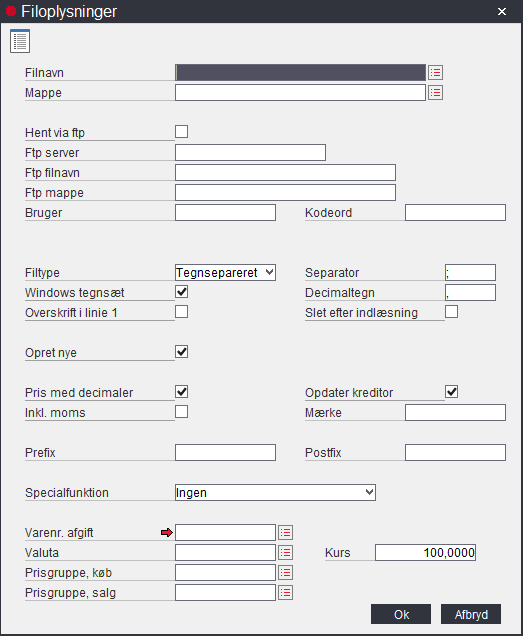 Filoplysninger

Filnavn
Mappe

Hent via ftp
Ftp server
Ftp filnavn
Ftp mappe
Bruger
Kodeord

Filtype Tegnsepareret
Separator ;
Windows tegnsæt
Decimaltegn ,
Overskrift i linie 1
Slet efter indlæsning

Opret nye

Pris med decimaler
Opdater kreditor
Inkl. moms
Mærke

Prefix
Postfix

Specialfunktion Ingen

Varenr. afgift
Valuta
Kurs 100,0000
Prisgruppe, køb
Prisgruppe, salg

Ok
Afbryd